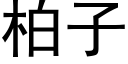 柏子